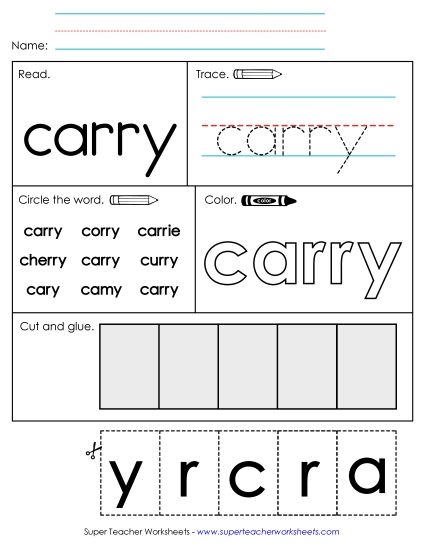 Name:

Read.

carry

Trace.

carry

Circle the word.

carry corry carrie
cherry carry curry
cary camy carry

Color.

color

carry

Cut and glue.

y r c r a

Super Teacher Worksheets - www.superteacherworksheets.com